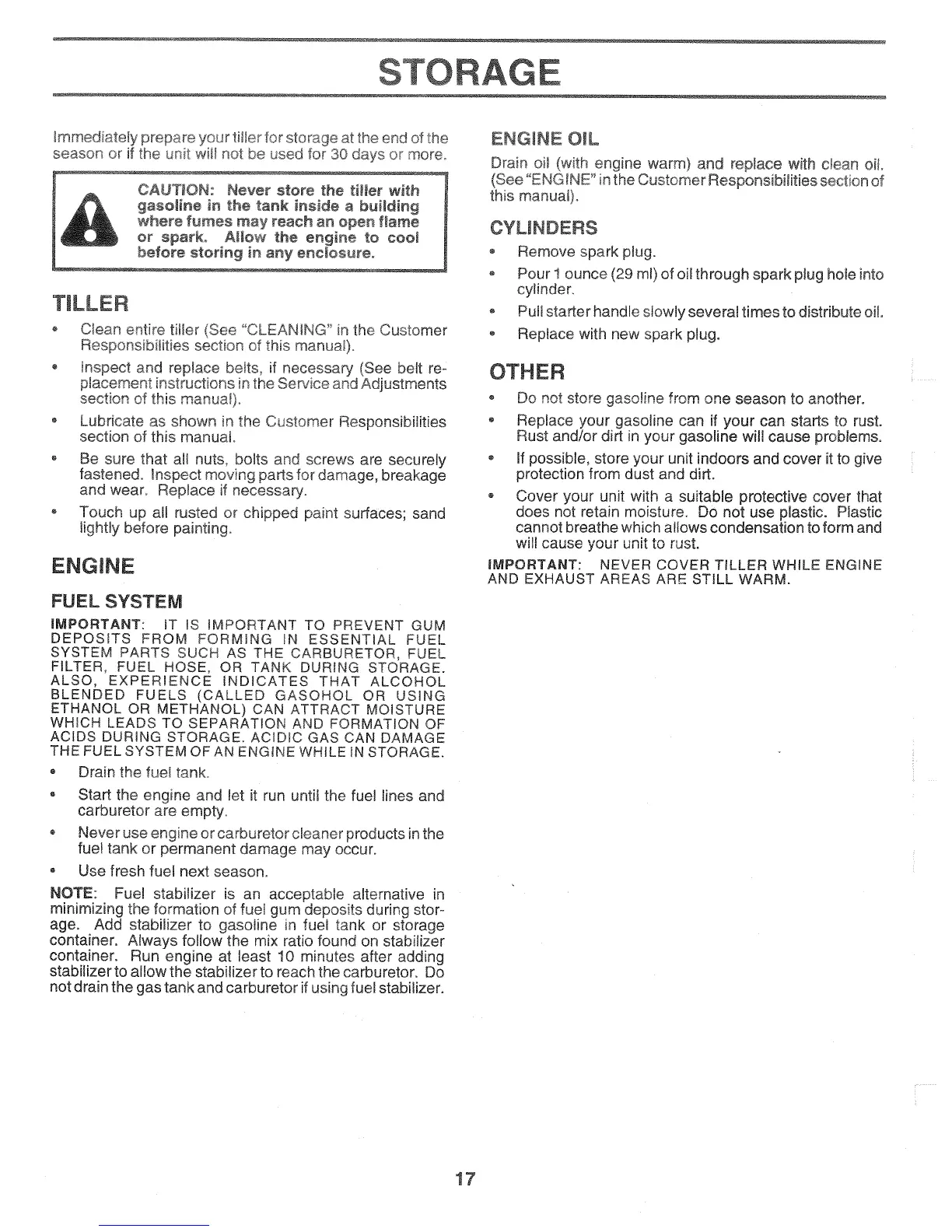 STORAGE

Immediately prepare your tiller for storage at the end of the season or if the unit will not be used for 30 days or more.

CAUTION: Never store the tiller with gasoline in the tank inside a building where fumes may reach an open flame or spark. Allow the engine to cool before storing in any enclosure.

TILLER

• Clean entire tiller (See "CLEANING" in the Customer Responsibilities section of this manual).

• Inspect and replace belts, if necessary (See belt replacement instructions in the Service and Adjustments section of this manual).

• Lubricate as shown in the Customer Responsibilities section of this manual.

• Be sure that all nuts, bolts and screws are securely fastened. Inspect moving parts for damage, breakage and wear. Replace if necessary.

• Touch up all rusted or chipped paint surfaces; sand lightly before painting.

ENGINE

FUEL SYSTEM

IMPORTANT: IT IS IMPORTANT TO PREVENT GUM DEPOSITS FROM FORMING IN ESSENTIAL FUEL SYSTEM PARTS SUCH AS THE CARBURETOR, FUEL FILTER, FUEL HOSE, OR TANK DURING STORAGE. ALSO, EXPERIENCE INDICATES THAT ALCOHOL BLENDED FUELS (CALLED GASOHOL OR USING ETHANOL OR METHANOL) CAN ATTRACT MOISTURE WHICH LEADS TO SEPARATION AND FORMATION OF ACIDS DURING STORAGE. ACIDIC GAS CAN DAMAGE THE FUEL SYSTEM OF AN ENGINE WHILE IN STORAGE.

• Drain the fuel tank.

• Start the engine and let it run until the fuel lines and carburetor are empty.

• Never use engine or carburetor cleaner products in the fuel tank or permanent damage may occur.

• Use fresh fuel next season.

NOTE: Fuel stabilizer is an acceptable alternative in minimizing the formation of fuel gum deposits during storage. Add stabilizer to gasoline in fuel tank or storage container. Always follow the mix ratio found on stabilizer container. Run engine at least 10 minutes after adding stabilizer to allow the stabilizer to reach the carburetor. Do not drain the gas tank and carburetor if using fuel stabilizer.

ENGINE OIL

Drain oil (with engine warm) and replace with clean oil. (See "ENGINE" in the Customer Responsibilities section of this manual).

CYLINDERS

• Remove spark plug.

• Pour 1 ounce (29 ml) of oil through spark plug hole into cylinder.

• Pull starter handle slowly several times to distribute oil.

• Replace with new spark plug.

OTHER

• Do not store gasoline from one season to another.

• Replace your gasoline can if your can starts to rust. Rust and/or dirt in your gasoline will cause problems.

• If possible, store your unit indoors and cover it to give protection from dust and dirt.

• Cover your unit with a suitable protective cover that does not retain moisture. Do not use plastic. Plastic cannot breathe which allows condensation to form and will cause your unit to rust.

IMPORTANT: NEVER COVER TILLER WHILE ENGINE AND EXHAUST AREAS ARE STILL WARM.

17